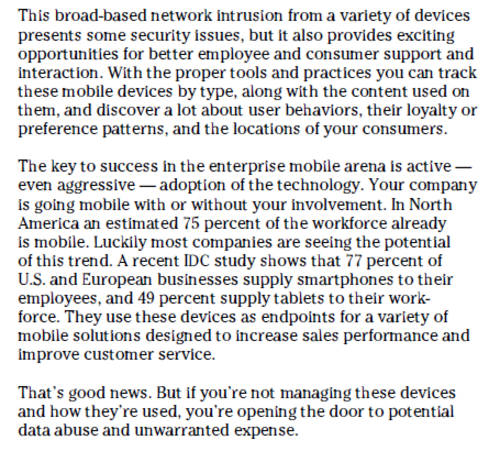 This broad-based network intrusion from a variety of devices presents some security issues, but it also provides exciting opportunities for better employee and consumer support and interaction. With the proper tools and practices you can track these mobile devices by type, along with the content used on them, and discover a lot about user behaviors, their loyalty or preference patterns, and the locations of your consumers.

The key to success in the enterprise mobile arena is active — even aggressive — adoption of the technology. Your company is going mobile with or without your involvement. In North America an estimated 75 percent of the workforce already is mobile. Luckily most companies are seeing the potential of this trend. A recent IDC study shows that 77 percent of U.S. and European businesses supply smartphones to their employees, and 49 percent supply tablets to their workforce. They use these devices as endpoints for a variety of mobile solutions designed to increase sales performance and improve customer service.

That's good news. But if you're not managing these devices and how they're used, you're opening the door to potential data abuse and unwarranted expense.